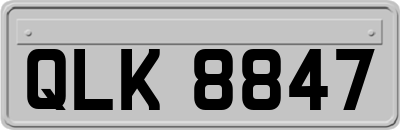 QLK 8847